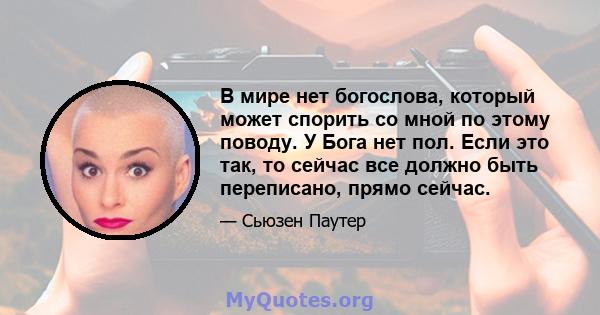 В мире нет богослова, который может спорить со мной по этому поводу. У Бога нет пол. Если это так, то сейчас все должно быть переписано, прямо сейчас.

— Сьюзен Паутер

MyQuotes.org